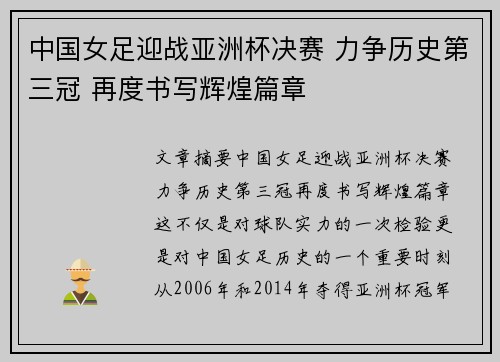 中国女足迎战亚洲杯决赛 力争历史第三冠 再度书写辉煌篇章

文章摘要中国女足迎战亚洲杯决赛力争历史第三冠再度书写辉煌篇章这不仅是对球队实力的一次检验更是对中国女足历史的一个重要时刻从2006年和2014年夺得亚洲杯冠军